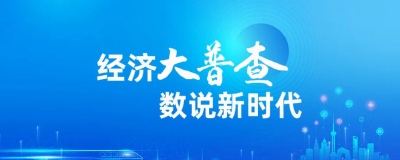 经济大普查
数说新时代